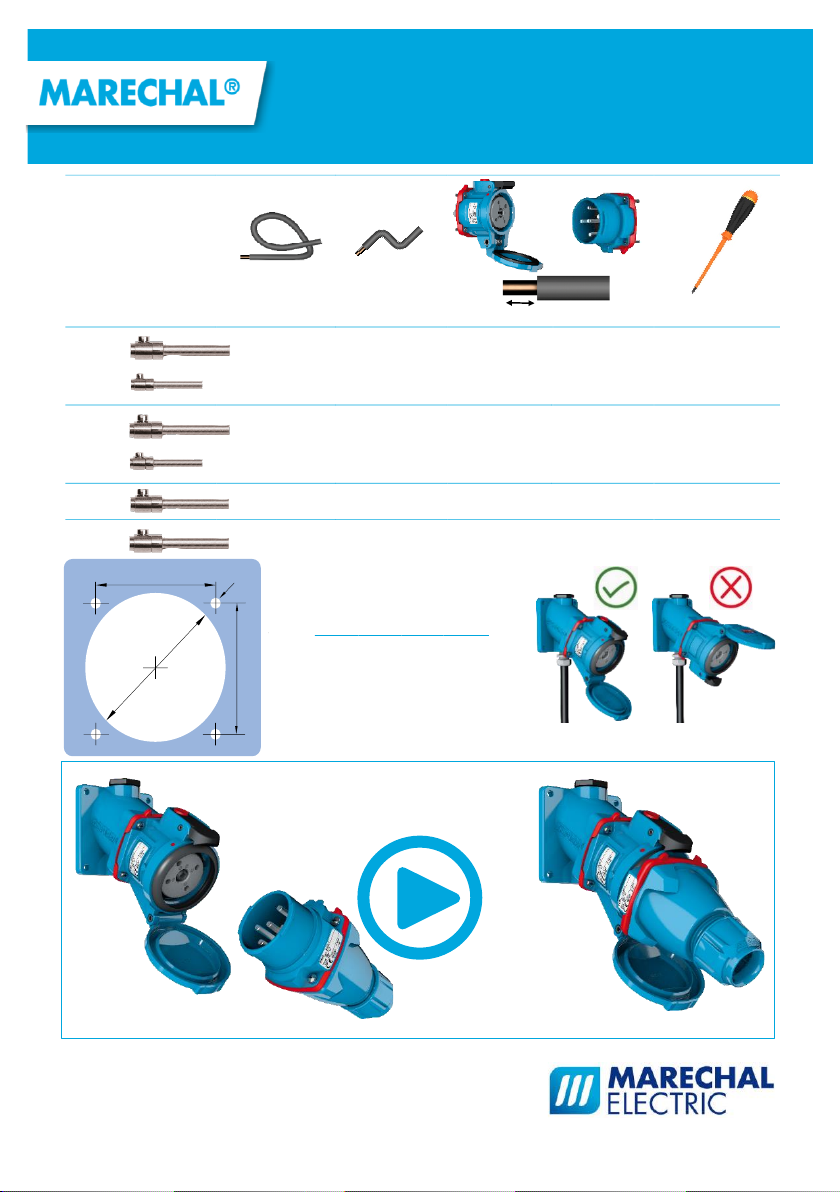 MARECHAL®

MARECHAL
ELECTRIC